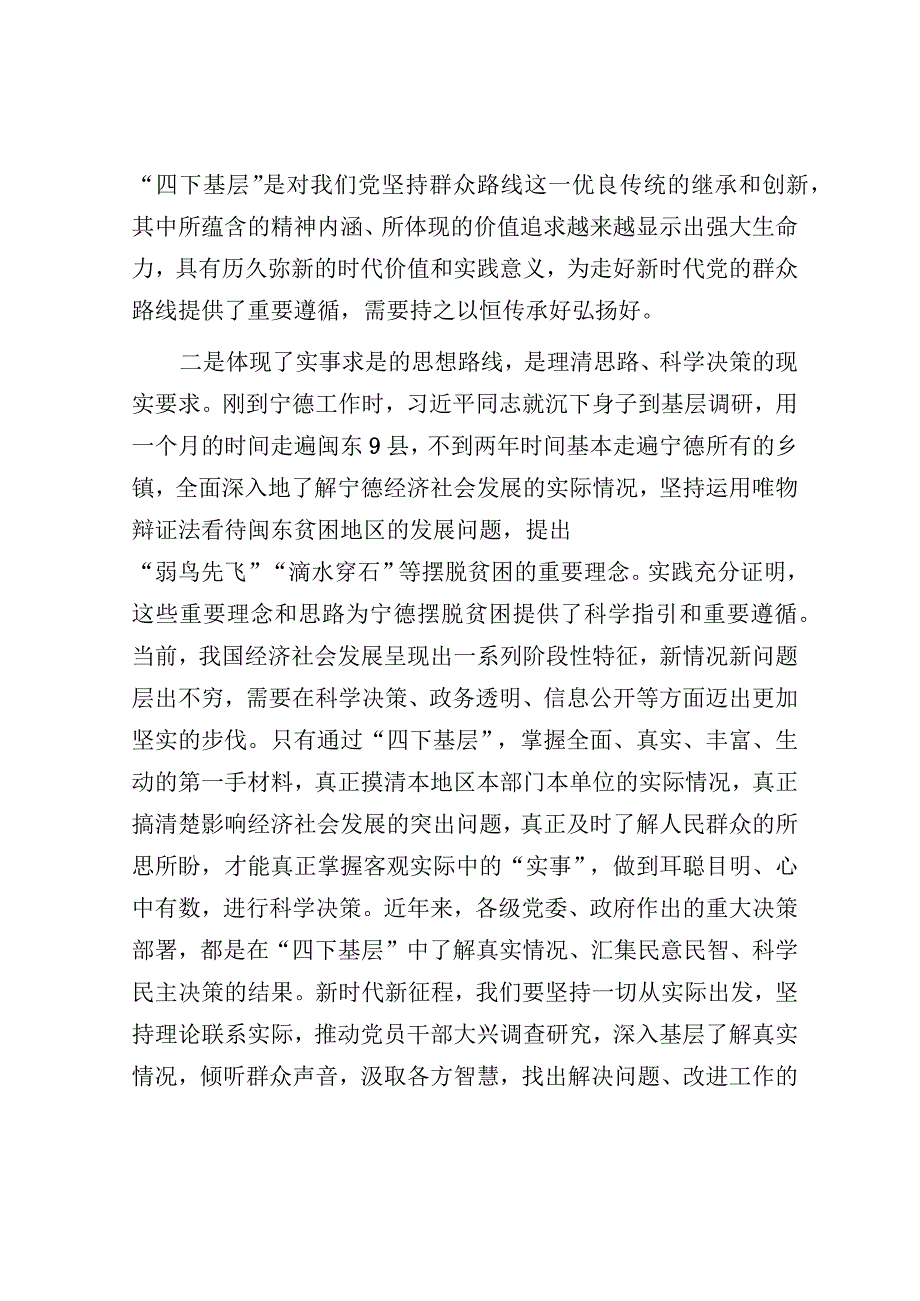 “四下基层”是对我们党坚持群众路线这一优良传统的继承和创新，其中所蕴含的精神内涵、所体现的价值追求越来越显示出强大生命力，具有历久弥新的时代价值和实践意义，为走好新时代党的群众路线提供了重要遵循，需要持之以恒传承好弘扬好。

二是体现了实事求是的思想路线，是理清思路、科学决策的现实要求。刚到宁德工作时，习近平同志就沉下身子到基层调研，用一个月的时间走遍闽东9县，不到两年时间基本走遍宁德所有的乡镇，全面深入地了解宁德经济社会发展的实际情况，坚持运用唯物辩证法看待闽东贫困地区的发展问题，提出“弱鸟先飞”“滴水穿石”等摆脱贫困的重要理念。实践充分证明，这些重要理念和思路为宁德摆脱贫困提供了科学指引和重要遵循。当前，我国经济社会发展呈现出一系列阶段性特征，新情况新问题层出不穷，需要在科学决策、政务透明、信息公开等方面迈出更加坚实的步伐。只有通过“四下基层”，掌握全面、真实、丰富、生动的第一手材料，真正摸清本地区本部门本单位的实际情况，真正搞清楚影响经济社会发展的突出问题，真正及时了解人民群众的所思所盼，才能真正掌握客观实际中的“实事”，做到耳聪目明、心中有数，进行科学决策。近年来，各级党委、政府作出的重大决策部署，都是在“四下基层”中了解真实情况、汇集民意民智、科学民主决策的结果。新时代新征程，我们要坚持一切从实际出发，坚持理论联系实际，推动党员干部大兴调查研究，深入基层了解真实情况，倾听群众声音，汲取各方智慧，找出解决问题、改进工作的